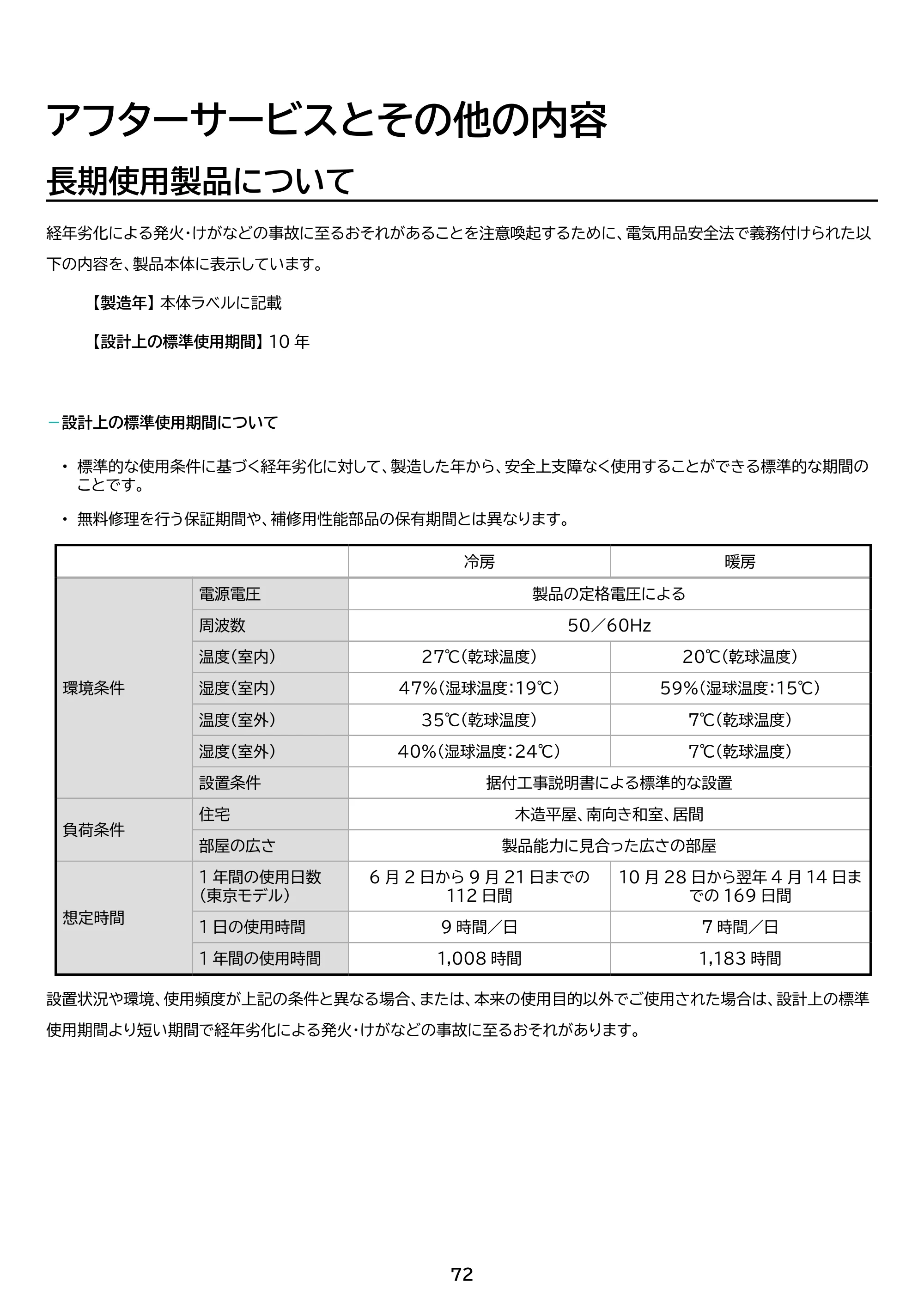 アフターサービスとその他の内容

長期使用製品について

経年劣化による発火・けがなどの事故に至るおそれがあることを注意喚起するために、電気用品安全法で義務付けられた以下の内容を、製品本体に表示しています。

【製造年】本体ラベルに記載

【設計上の標準使用期間】10年

- 設計上の標準使用期間について

• 標準的な使用条件に基づく経年劣化に対して、製造した年から、安全上支障なく使用することができる標準的な期間のことです。

• 無料修理を行う保証期間や、補修用性能部品の保有期間とは異なります。

| | | 冷房 | 暖房 |
|---|---|---|---|
| 環境条件 | 電源電圧 | 製品の定格電圧による | |
| | 周波数 | 50／60Hz | |
| | 温度(室内) | 27℃(乾球温度) | 20℃(乾球温度) |
| | 湿度(室内) | 47%(湿球温度:19℃) | 59%(湿球温度:15℃) |
| | 温度(室外) | 35℃(乾球温度) | 7℃(乾球温度) |
| | 湿度(室外) | 40%(湿球温度:24℃) | 7℃(乾球温度) |
| | 設置条件 | 据付工事説明書による標準的な設置 | |
| 負荷条件 | 住宅 | 木造平屋、南向き和室、居間 | |
| | 部屋の広さ | 製品能力に見合った広さの部屋 | |
| 想定時間 | 1年間の使用日数(東京モデル) | 6月2日から9月21日までの112日間 | 10月28日から翌年4月14日までの169日間 |
| | 1日の使用時間 | 9時間／日 | 7時間／日 |
| | 1年間の使用時間 | 1,008時間 | 1,183時間 |

設置状況や環境、使用頻度が上記の条件と異なる場合、または、本来の使用目的以外でご使用された場合は、設計上の標準使用期間より短い期間で経年劣化による発火・けがなどの事故に至るおそれがあります。

72